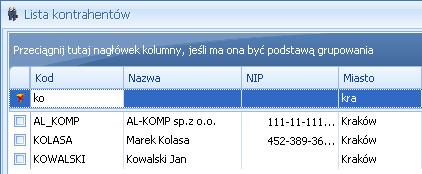 Lista kontrahentów

Przeciągnij tutaj nagłówek kolumny, jeśli ma ona być podstawą grupowania

| Kod | Nazwa | NIP | Miasto |
|---|---|---|---|
| ko | | | kra |
| AL_KOMP | AL-KOMP sp.z o.o. | 111-11-111... | Kraków |
| KOLASA | Marek Kolasa | 452-389-36... | Kraków |
| KOWALSKI | Kowalski Jan | | Kraków |